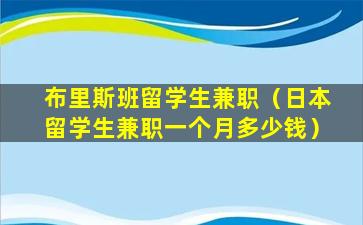 布里斯班留学生兼职（日本留学生兼职一个月多少钱）